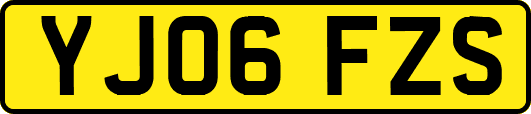 YJ06 FZS